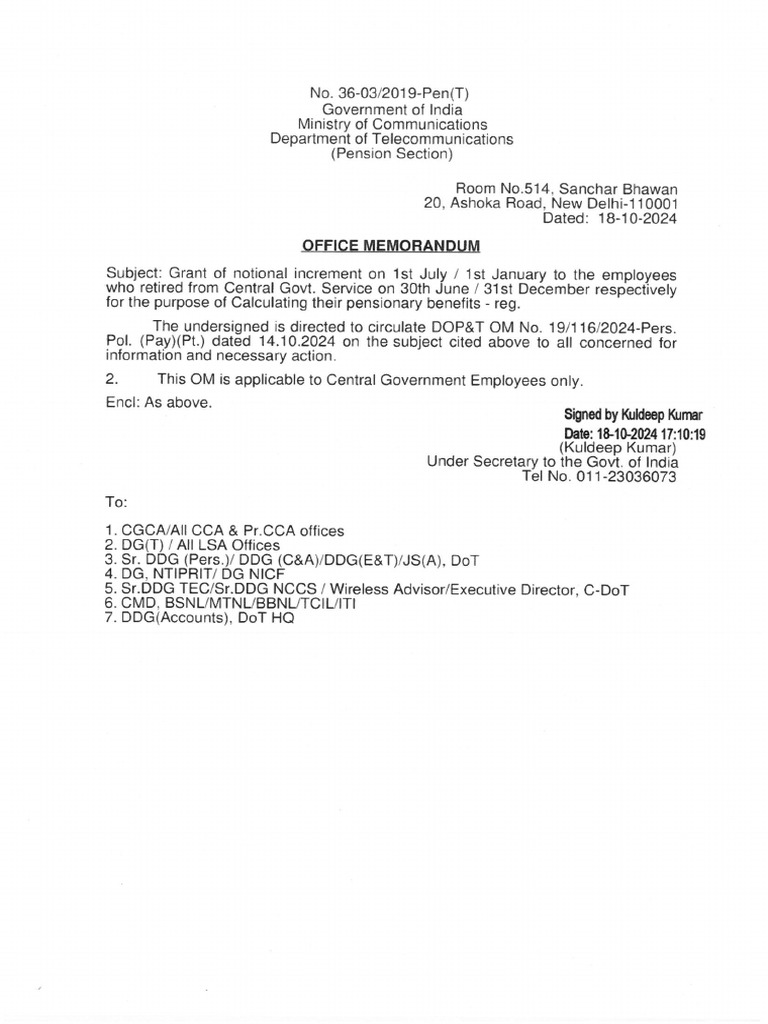 No. 36-03/2019-Pen(T)
Government of India
Ministry of Communications
Department of Telecommunications
(Pension Section)

Room No.514, Sanchar Bhawan
20, Ashoka Road, New Delhi-110001
Dated: 18-10-2024

OFFICE MEMORANDUM

Subject: Grant of notional increment on 1st July / 1st January to the employees who retired from Central Govt. Service on 30th June / 31st December respectively for the purpose of Calculating their pensionary benefits - reg.

The undersigned is directed to circulate DOP&T OM No. 19/116/2024-Pers. Pol. (Pay)(Pt.) dated 14.10.2024 on the subject cited above to all concerned for information and necessary action.

2. This OM is applicable to Central Government Employees only.

Encl: As above.

Signed by Kuldeep Kumar
Date: 18-10-2024 17:10:19
(Kuldeep Kumar)
Under Secretary to the Govt. of India
Tel No. 011-23036073

To:

1. CGCA/All CCA & Pr.CCA offices
2. DG(T) / All LSA Offices
3. Sr. DDG (Pers.)/ DDG (C&A)/DDG(E&T)/JS(A), DoT
4. DG, NTIPRIT/ DG NICF
5. Sr.DDG TEC/Sr.DDG NCCS / Wireless Advisor/Executive Director, C-DoT
6. CMD, BSNL/MTNL/BBNL/TCIL/ITI
7. DDG(Accounts), DoT HQ